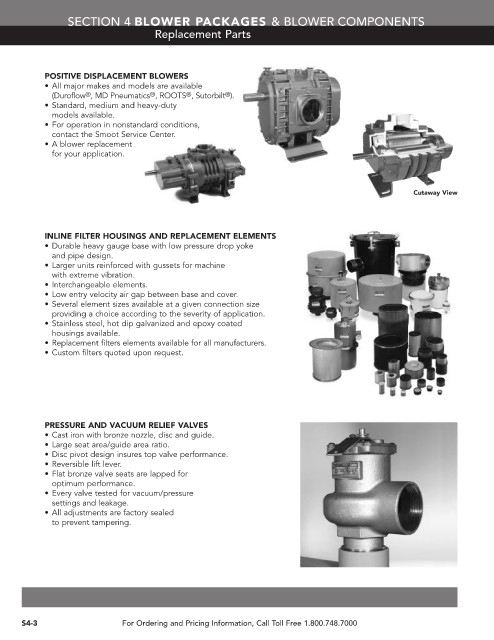 SECTION 4 BLOWER PACKAGES & BLOWER COMPONENTS
Replacement Parts

POSITIVE DISPLACEMENT BLOWERS
• All major makes and models are available (Duroflow®, MD Pneumatics®, ROOTS®, Sutorbilt®).
• Standard, medium and heavy-duty models available.
• For operation in nonstandard conditions, contact the Smoot Service Center.
• A blower replacement for your application.

Cutaway View

INLINE FILTER HOUSINGS AND REPLACEMENT ELEMENTS
• Durable heavy gauge base with low pressure drop yoke and pipe design.
• Larger units reinforced with gussets for machine with extreme vibration.
• Interchangeable elements.
• Low entry velocity air gap between base and cover.
• Several element sizes available at a given connection size providing a choice according to the severity of application.
• Stainless steel, hot dip galvanized and epoxy coated housings available.
• Replacement filters elements available for all manufacturers.
• Custom filters quoted upon request.

PRESSURE AND VACUUM RELIEF VALVES
• Cast iron with bronze nozzle, disc and guide.
• Large seat area/guide area ratio.
• Disc pivot design insures top valve performance.
• Reversible lift lever.
• Flat bronze valve seats are lapped for optimum performance.
• Every valve tested for vacuum/pressure settings and leakage.
• All adjustments are factory sealed to prevent tampering.

S4-3
For Ordering and Pricing Information, Call Toll Free 1.800.748.7000